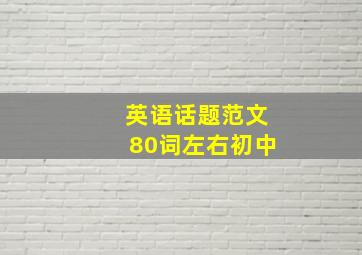 英语话题范文
80词左右初中